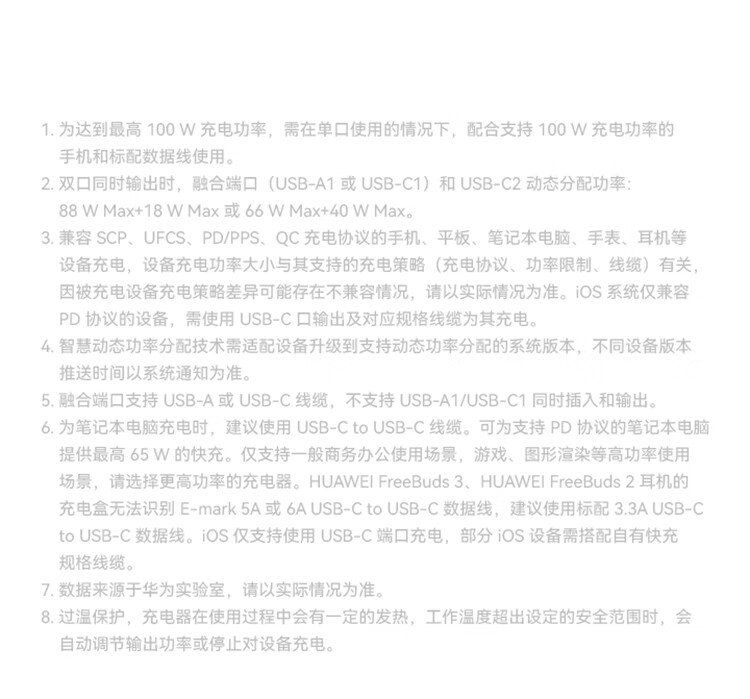 1. 为达到最高 100 W 充电功率，需在单口使用的情况下，配合支持 100 W 充电功率的手机和标配数据线使用。
2. 双口同时输出时，融合端口（USB-A1 或 USB-C1）和 USB-C2 动态分配功率：88 W Max+18 W Max 或 66 W Max+40 W Max。
3. 兼容 SCP、UFCS、PD/PPS、QC 充电协议的手机、平板、笔记本电脑、手表、耳机等设备充电，设备充电功率大小与其支持的充电策略（充电协议、功率限制、线缆）有关，因被充电设备充电策略差异可能存在不兼容情况，请以实际情况为准。iOS 系统仅兼容 PD 协议的设备，需使用 USB-C 口输出及对应规格线缆为其充电。
4. 智慧动态功率分配技术需适配设备升级到支持动态功率分配的系统版本，不同设备版本推送时间以系统通知为准。
5. 融合端口支持 USB-A 或 USB-C 线缆，不支持 USB-A1/USB-C1 同时插入和输出。
6. 为笔记本电脑充电时，建议使用 USB-C to USB-C 线缆。可为支持 PD 协议的笔记本电脑提供最高 65 W 的快充。仅支持一般商务办公使用场景，游戏、图形渲染等高功率使用场景，请选择更高功率的充电器。HUAWEI FreeBuds 3、HUAWEI FreeBuds 2 耳机的充电盒无法识别 E-mark 5A 或 6A USB-C to USB-C 数据线，建议使用标配 3.3A USB-C to USB-C 数据线。iOS 仅支持使用 USB-C 端口充电，部分 iOS 设备需搭配自有快充规格线缆。
7. 数据来源于华为实验室，请以实际情况为准。
8. 过温保护，充电器在使用过程中会有一定的发热，工作温度超出设定的安全范围时，会自动调节输出功率或停止对设备充电。